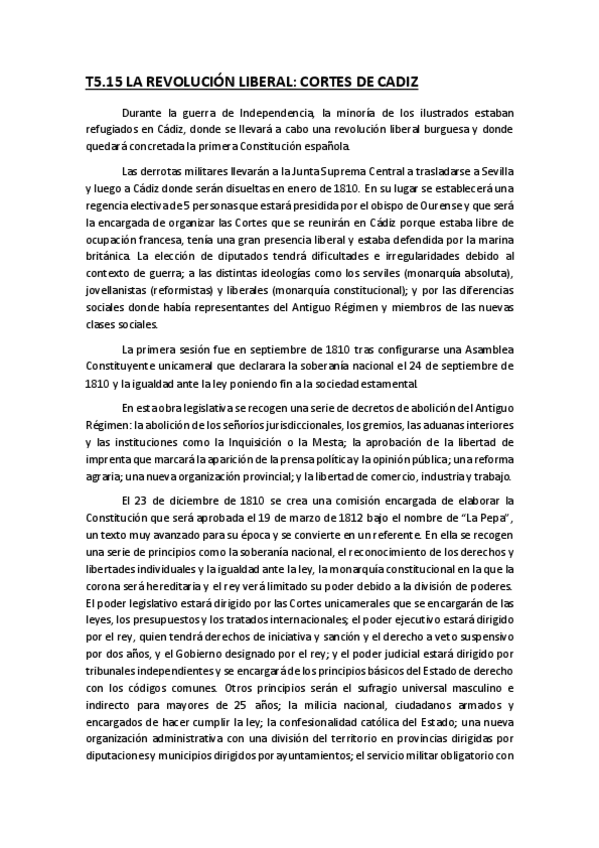 T5.15 LA REVOLUCIÓN LIBERAL: CORTES DE CADIZ

Durante la guerra de Independencia, la minoría de los ilustrados estaban refugiados en Cádiz, donde se llevará a cabo una revolución liberal burguesa y donde quedará concretada la primera Constitución española.

Las derrotas militares llevarán a la Junta Suprema Central a trasladarse a Sevilla y luego a Cádiz donde serán disueltas en enero de 1810. En su lugar se establecerá una regencia electiva de 5 personas que estará presidida por el obispo de Ourense y que será la encargada de organizar las Cortes que se reunirán en Cádiz porque estaba libre de ocupación francesa, tenía una gran presencia liberal y estaba defendida por la marina británica. La elección de diputados tendrá dificultades e irregularidades debido al contexto de guerra; a las distintas ideologías como los serviles (monarquía absoluta), jovellanistas (reformistas) y liberales (monarquía constitucional); y por las diferencias sociales donde había representantes del Antiguo Régimen y miembros de las nuevas clases sociales.

La primera sesión fue en septiembre de 1810 tras configurarse una Asamblea Constituyente unicameral que declarara la soberanía nacional el 24 de septiembre de 1810 y la igualdad ante la ley poniendo fin a la sociedad estamental.

En esta obra legislativa se recogen una serie de decretos de abolición del Antiguo Régimen: la abolición de los señoríos jurisdiccionales, los gremios, las aduanas interiores y las instituciones como la Inquisición o la Mesta; la aprobación de la libertad de imprenta que marcará la aparición de la prensa política y la opinión pública; una reforma agraria; una nueva organización provincial; y la libertad de comercio, industria y trabajo.

El 23 de diciembre de 1810 se crea una comisión encargada de elaborar la Constitución que será aprobada el 19 de marzo de 1812 bajo el nombre de "La Pepa", un texto muy avanzado para su época y se convierte en un referente. En ella se recogen una serie de principios como la soberanía nacional, el reconocimiento de los derechos y libertades individuales y la igualdad ante la ley, la monarquía constitucional en la que la corona será hereditaria y el rey verá limitado su poder debido a la división de poderes. El poder legislativo estará dirigido por las Cortes unicamerales que se encargarán de las leyes, los presupuestos y los tratados internacionales; el poder ejecutivo estará dirigido por el rey, quien tendrá derechos de iniciativa y sanción y el derecho a veto suspensivo por dos años, y el Gobierno designado por el rey; y el poder judicial estará dirigido por tribunales independientes y se encargará de los principios básicos del Estado de derecho con los códigos comunes. Otros principios serán el sufragio universal masculino e indirecto para mayores de 25 años; la milicia nacional, ciudadanos armados y encargados de hacer cumplir la ley; la confesionalidad católica del Estado; una nueva organización administrativa con una división del territorio en provincias dirigidas por diputaciones y municipios dirigidos por ayuntamientos; el servicio militar obligatorio con